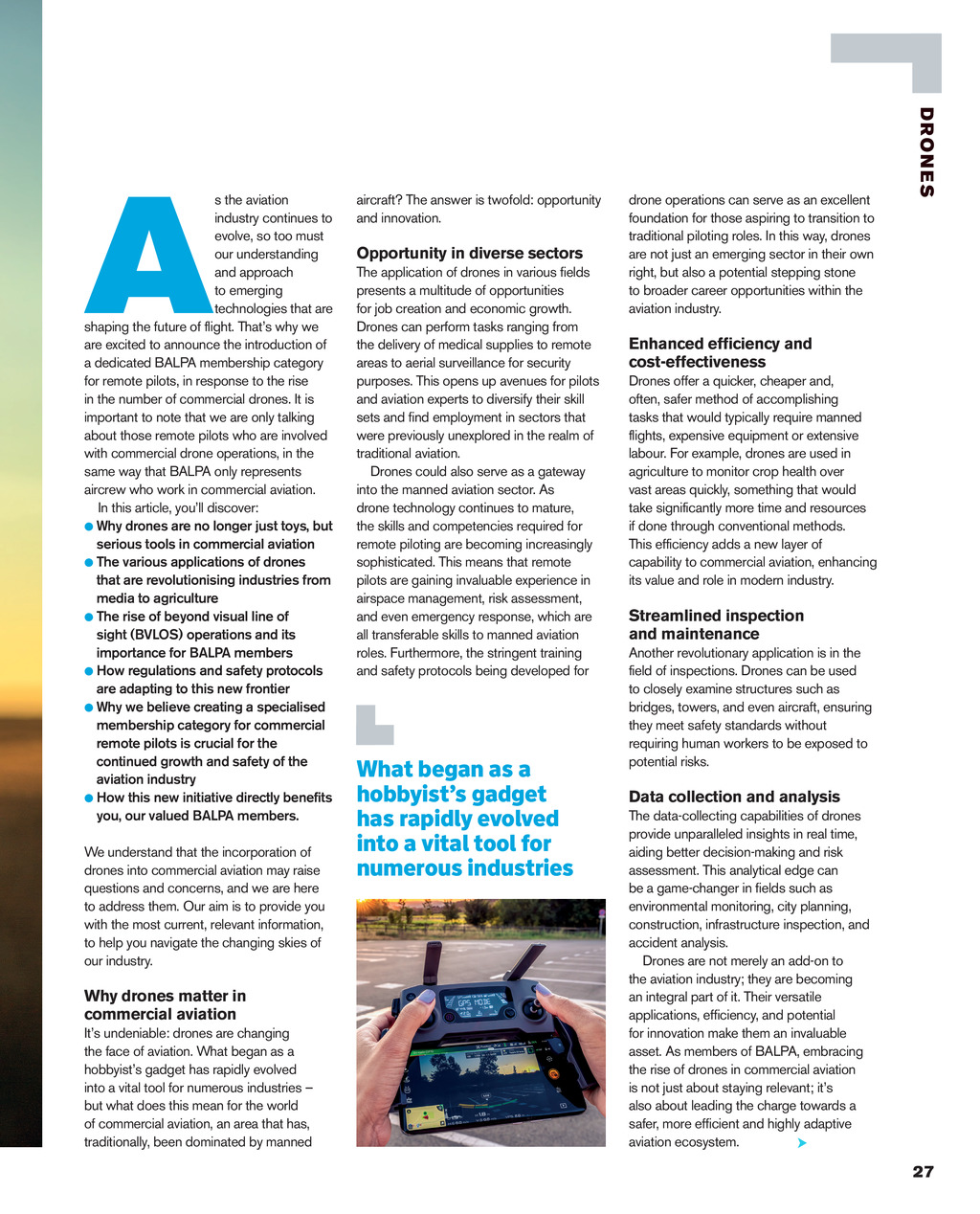 DRONES

As the aviation industry continues to evolve, so too must our understanding and approach to emerging technologies that are shaping the future of flight. That's why we are excited to announce the introduction of a dedicated BALPA membership category for remote pilots, in response to the rise in the number of commercial drones. It is important to note that we are only talking about those remote pilots who are involved with commercial drone operations, in the same way that BALPA only represents aircrew who work in commercial aviation.

In this article, you'll discover:

● Why drones are no longer just toys, but serious tools in commercial aviation
● The various applications of drones that are revolutionising industries from media to agriculture
● The rise of beyond visual line of sight (BVLOS) operations and its importance for BALPA members
● How regulations and safety protocols are adapting to this new frontier
● Why we believe creating a specialised membership category for commercial remote pilots is crucial for the continued growth and safety of the aviation industry
● How this new initiative directly benefits you, our valued BALPA members.

We understand that the incorporation of drones into commercial aviation may raise questions and concerns, and we are here to address them. Our aim is to provide you with the most current, relevant information, to help you navigate the changing skies of our industry.

Why drones matter in commercial aviation

It's undeniable: drones are changing the face of aviation. What began as a hobbyist's gadget has rapidly evolved into a vital tool for numerous industries – but what does this mean for the world of commercial aviation, an area that has, traditionally, been dominated by manned aircraft? The answer is twofold: opportunity and innovation.

Opportunity in diverse sectors

The application of drones in various fields presents a multitude of opportunities for job creation and economic growth. Drones can perform tasks ranging from the delivery of medical supplies to remote areas to aerial surveillance for security purposes. This opens up avenues for pilots and aviation experts to diversify their skill sets and find employment in sectors that were previously unexplored in the realm of traditional aviation.

Drones could also serve as a gateway into the manned aviation sector. As drone technology continues to mature, the skills and competencies required for remote piloting are becoming increasingly sophisticated. This means that remote pilots are gaining invaluable experience in airspace management, risk assessment, and even emergency response, which are all transferable skills to manned aviation roles. Furthermore, the stringent training and safety protocols being developed for drone operations can serve as an excellent foundation for those aspiring to transition to traditional piloting roles. In this way, drones are not just an emerging sector in their own right, but also a potential stepping stone to broader career opportunities within the aviation industry.

What began as a hobbyist's gadget has rapidly evolved into a vital tool for numerous industries

GPS MODE

Enhanced efficiency and cost-effectiveness

Drones offer a quicker, cheaper and, often, safer method of accomplishing tasks that would typically require manned flights, expensive equipment or extensive labour. For example, drones are used in agriculture to monitor crop health over vast areas quickly, something that would take significantly more time and resources if done through conventional methods. This efficiency adds a new layer of capability to commercial aviation, enhancing its value and role in modern industry.

Streamlined inspection and maintenance

Another revolutionary application is in the field of inspections. Drones can be used to closely examine structures such as bridges, towers, and even aircraft, ensuring they meet safety standards without requiring human workers to be exposed to potential risks.

Data collection and analysis

The data-collecting capabilities of drones provide unparalleled insights in real time, aiding better decision-making and risk assessment. This analytical edge can be a game-changer in fields such as environmental monitoring, city planning, construction, infrastructure inspection, and accident analysis.

Drones are not merely an add-on to the aviation industry; they are becoming an integral part of it. Their versatile applications, efficiency, and potential for innovation make them an invaluable asset. As members of BALPA, embracing the rise of drones in commercial aviation is not just about staying relevant; it's also about leading the charge towards a safer, more efficient and highly adaptive aviation ecosystem.

27